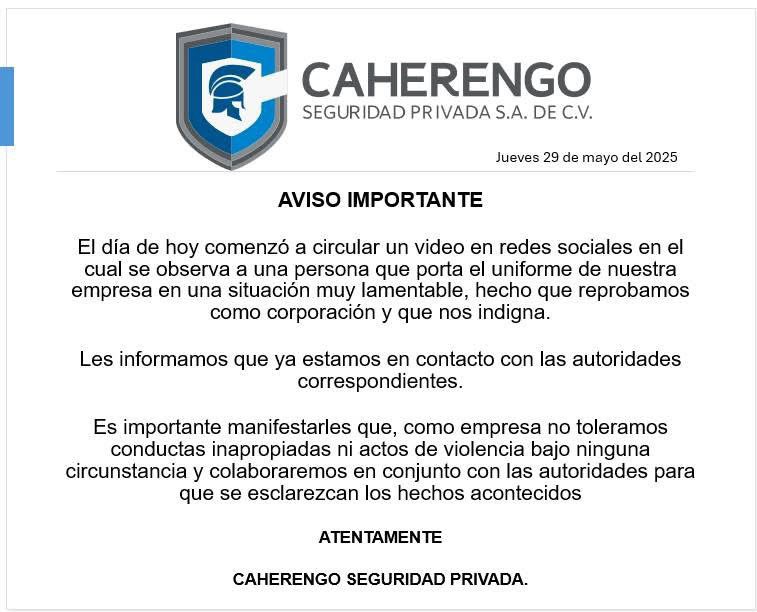 CAHERENGO
SEGURIDAD PRIVADA S.A. DE C.V.

Jueves 29 de mayo del 2025

AVISO IMPORTANTE

El día de hoy comenzó a circular un video en redes sociales en el cual se observa a una persona que porta el uniforme de nuestra empresa en una situación muy lamentable, hecho que reprobamos como corporación y que nos indigna.

Les informamos que ya estamos en contacto con las autoridades correspondientes.

Es importante manifestarles que, como empresa no toleramos conductas inapropiadas ni actos de violencia bajo ninguna circunstancia y colaboraremos en conjunto con las autoridades para que se esclarezcan los hechos acontecidos

ATENTAMENTE

CAHERENGO SEGURIDAD PRIVADA.